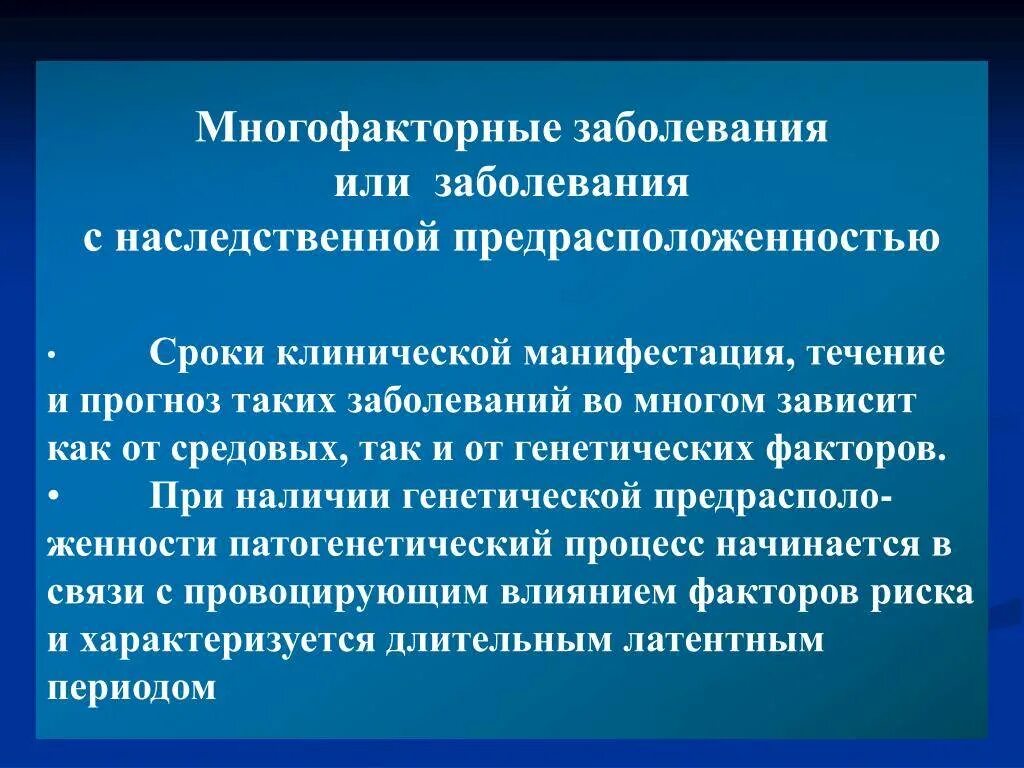 Многофакторные заболевания
или заболевания
с наследственной предрасположенностью

• Сроки клинической манифестация, течение и прогноз таких заболеваний во многом зависит как от средовых, так и от генетических факторов.
• При наличии генетической предрасположенности патогенетический процесс начинается в связи с провоцирующим влиянием факторов риска и характеризуется длительным латентным периодом